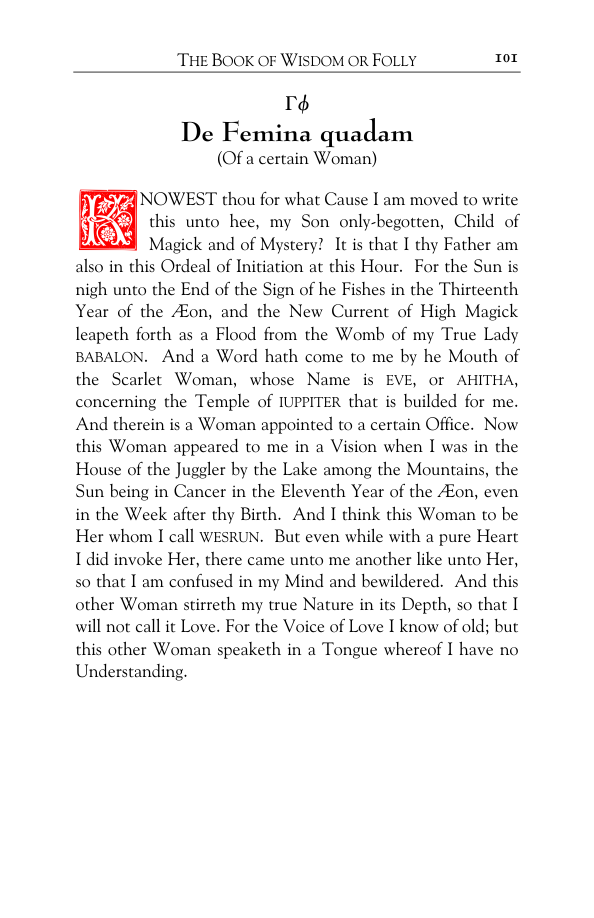 THE BOOK OF WISDOM OR FOLLY 101

Γϕ
De Femina quadam
(Of a certain Woman)

KNOWEST thou for what Cause I am moved to write this unto hee, my Son only-begotten, Child of Magick and of Mystery? It is that I thy Father am also in this Ordeal of Initiation at this Hour. For the Sun is nigh unto the End of the Sign of he Fishes in the Thirteenth Year of the Æon, and the New Current of High Magick leapeth forth as a Flood from the Womb of my True Lady BABALON. And a Word hath come to me by he Mouth of the Scarlet Woman, whose Name is EVE, or AHITHA, concerning the Temple of IUPPITER that is builded for me. And therein is a Woman appointed to a certain Office. Now this Woman appeared to me in a Vision when I was in the House of the Juggler by the Lake among the Mountains, the Sun being in Cancer in the Eleventh Year of the Æon, even in the Week after thy Birth. And I think this Woman to be Her whom I call WESRUN. But even while with a pure Heart I did invoke Her, there came unto me another like unto Her, so that I am confused in my Mind and bewildered. And this other Woman stirreth my true Nature in its Depth, so that I will not call it Love. For the Voice of Love I know of old; but this other Woman speaketh in a Tongue whereof I have no Understanding.